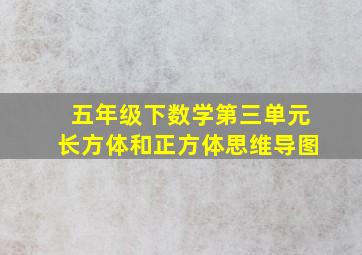 五年级下数学第三单元
长方体和正方体思维导图